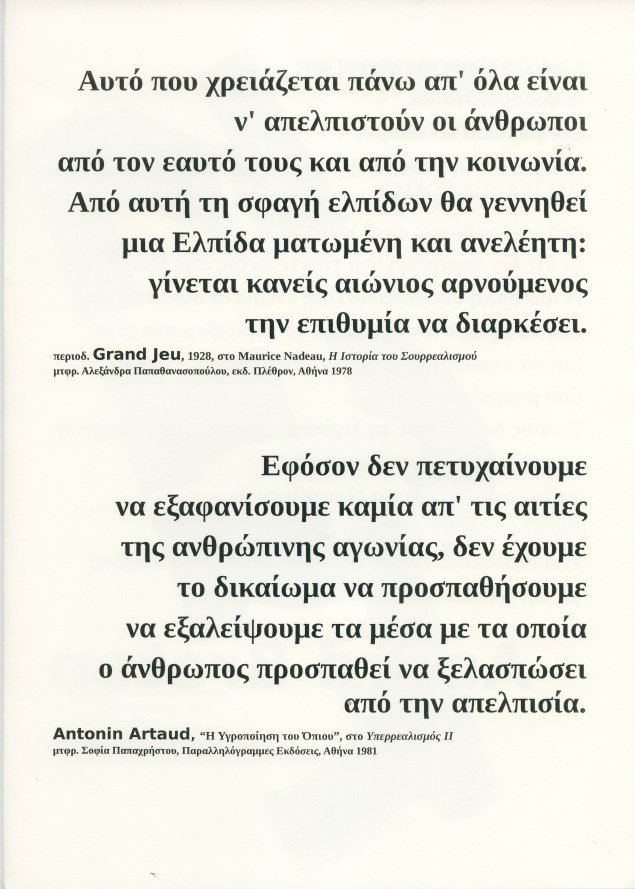 Αυτό που χρειάζεται πάνω απ' όλα είναι
ν' απελπιστούν οι άνθρωποι
από τον εαυτό τους και από την κοινωνία.
Από αυτή τη σφαγή ελπίδων θα γεννηθεί
μια Ελπίδα ματωμένη και ανελέητη:
γίνεται κανείς αιώνιος αρνούμενος
την επιθυμία να διαρκέσει.

περιοδ. Grand Jeu, 1928, στο Maurice Nadeau, Η Ιστορία του Σουρρεαλισμού
μτφρ. Αλεξάνδρα Παπαθανασοπούλου, εκδ. Πλέθρον, Αθήνα 1978

Εφόσον δεν πετυχαίνουμε
να εξαφανίσουμε καμία απ' τις αιτίες
της ανθρώπινης αγωνίας, δεν έχουμε
το δικαίωμα να προσπαθήσουμε
να εξαλείψουμε τα μέσα με τα οποία
ο άνθρωπος προσπαθεί να ξελασπώσει
από την απελπισία.

Antonin Artaud, "Η Υγροποίηση του Όπιου", στο Υπερρεαλισμός ΙΙ
μτφρ. Σοφία Παπαχρήστου, Παραλληλόγραμμες Εκδόσεις, Αθήνα 1981